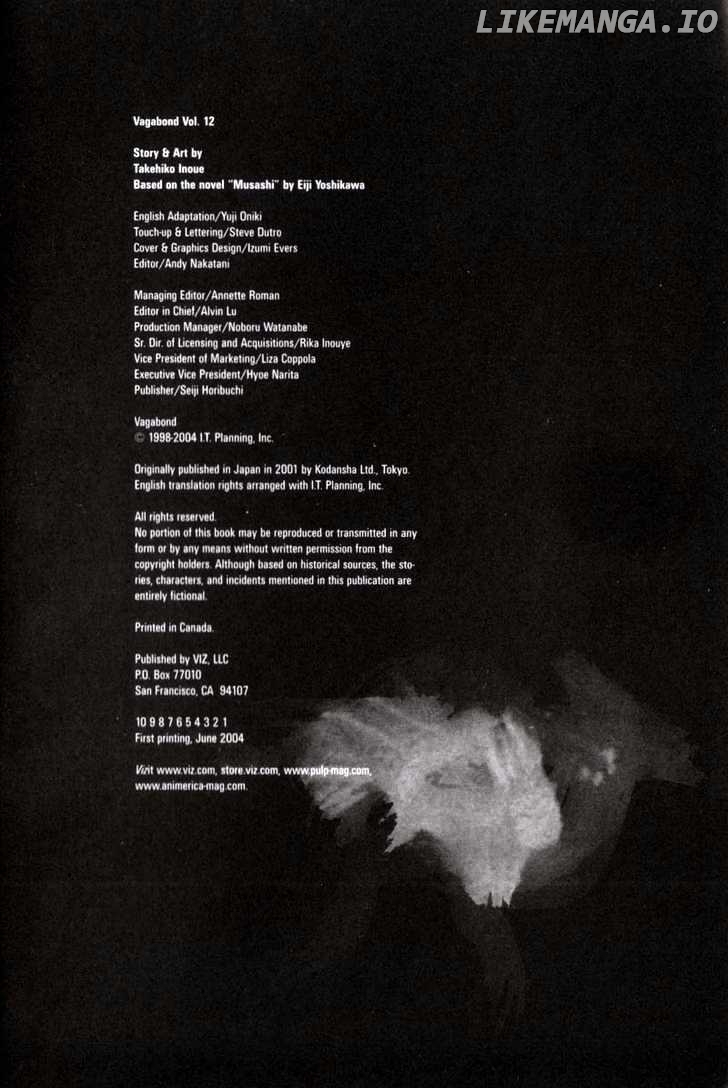 Vagabond Vol. 12

Story & Art by
Takehiko Inoue
Based on the novel "Musashi" by Eiji Yoshikawa

English Adaptation/Yuji Oniki
Touch-up & Lettering/Steve Dutro
Cover & Graphics Design/Izumi Evers
Editor/Andy Nakatani

Managing Editor/Annette Roman
Editor in Chief/Alvin Lu
Production Manager/Noboru Watanabe
Sr. Dir. of Licensing and Acquisitions/Rika Inouye
Vice President of Marketing/Liza Coppola
Executive Vice President/Hyoe Narita
Publisher/Seiji Horibuchi

Vagabond
© 1998-2004 I.T. Planning, Inc.

Originally published in Japan in 2001 by Kodansha Ltd., Tokyo. English translation rights arranged with I.T. Planning, Inc.

All rights reserved.
No portion of this book may be reproduced or transmitted in any form or by any means without written permission from the copyright holders. Although based on historical sources, the stories, characters, and incidents mentioned in this publication are entirely fictional.

Printed in Canada.

Published by VIZ, LLC
P.O. Box 77010
San Francisco, CA 94107

10 9 8 7 6 5 4 3 2 1
First printing, June 2004

Vizit www.viz.com, store.viz.com, www.pulp-mag.com, www.animerica-mag.com.

LIKEMANGA.IO